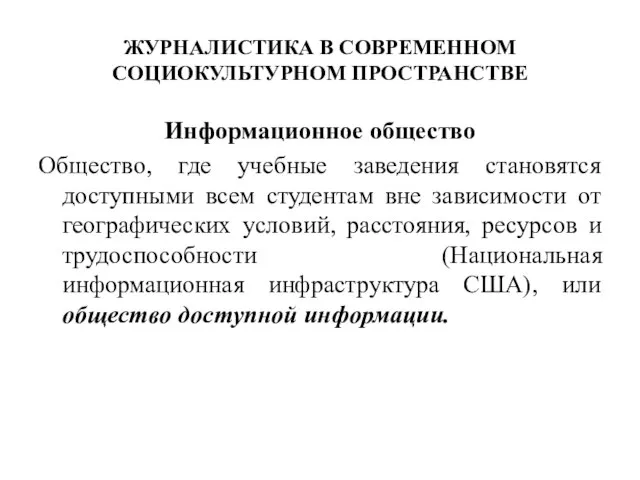 ЖУРНАЛИСТИКА В СОВРЕМЕННОМ СОЦИОКУЛЬТУРНОМ ПРОСТРАНСТВЕ

Информационное общество

Общество, где учебные заведения становятся доступными всем студентам вне зависимости от географических условий, расстояния, ресурсов и трудоспособности (Национальная информационная инфраструктура США), или общество доступной информации.